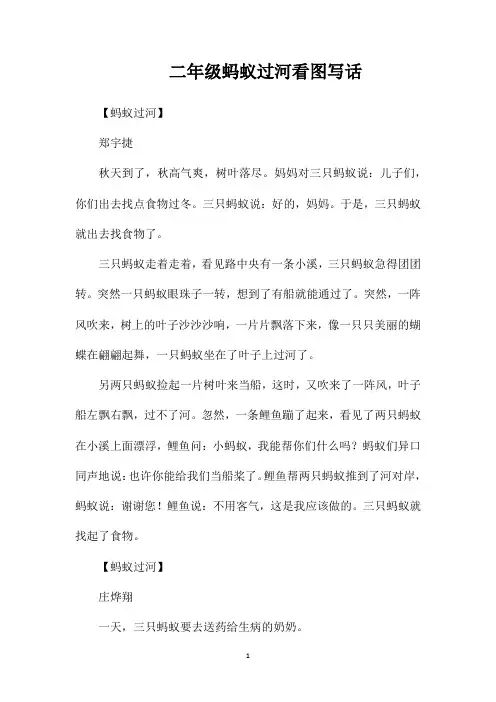 二年级蚂蚁过河看图写话

【蚂蚁过河】

郑宇捷

秋天到了，秋高气爽，树叶落尽。妈妈对三只蚂蚁说：儿子们，你们出去找点食物过冬。三只蚂蚁说：好的，妈妈。于是，三只蚂蚁就出去找食物了。

三只蚂蚁走着走着，看见路中央有一条小溪，三只蚂蚁急得团团转。突然一只蚂蚁眼珠子一转，想到了有船就能通过了。突然，一阵风吹来，树上的叶子沙沙沙响，一片片飘落下来，像一只只美丽的蝴蝶在翩翩起舞，一只蚂蚁坐在了叶子上过河了。

另两只蚂蚁捡起一片树叶来当船，这时，又吹来了一阵风，叶子船左飘右飘，过不了河。忽然，一条鲤鱼蹦了起来，看见了两只蚂蚁在小溪上面漂浮，鲤鱼问：小蚂蚁，我能帮你们什么吗？蚂蚁们异口同声地说：也许你能给我们当船桨了。鲤鱼帮两只蚂蚁推到了河对岸，蚂蚁说：谢谢您！鲤鱼说：不用客气，这是我应该做的。三只蚂蚁就找起了食物。

【蚂蚁过河】

庄烨翔

一天，三只蚂蚁要去送药给生病的奶奶。

1